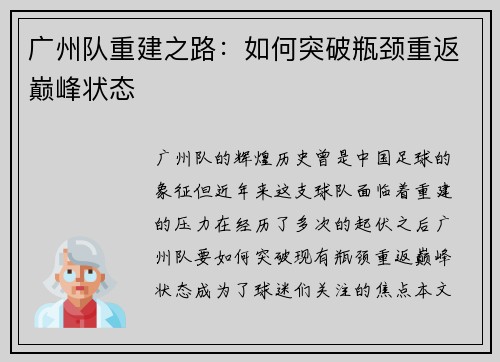 广州队重建之路：如何突破瓶颈重返巅峰状态

广州队的辉煌历史曾是中国足球的象征但近年来这支球队面临着重建的压力在经历了多次的起伏之后广州队要如何突破现有瓶颈重返巅峰状态成为了球迷们关注的焦点本文